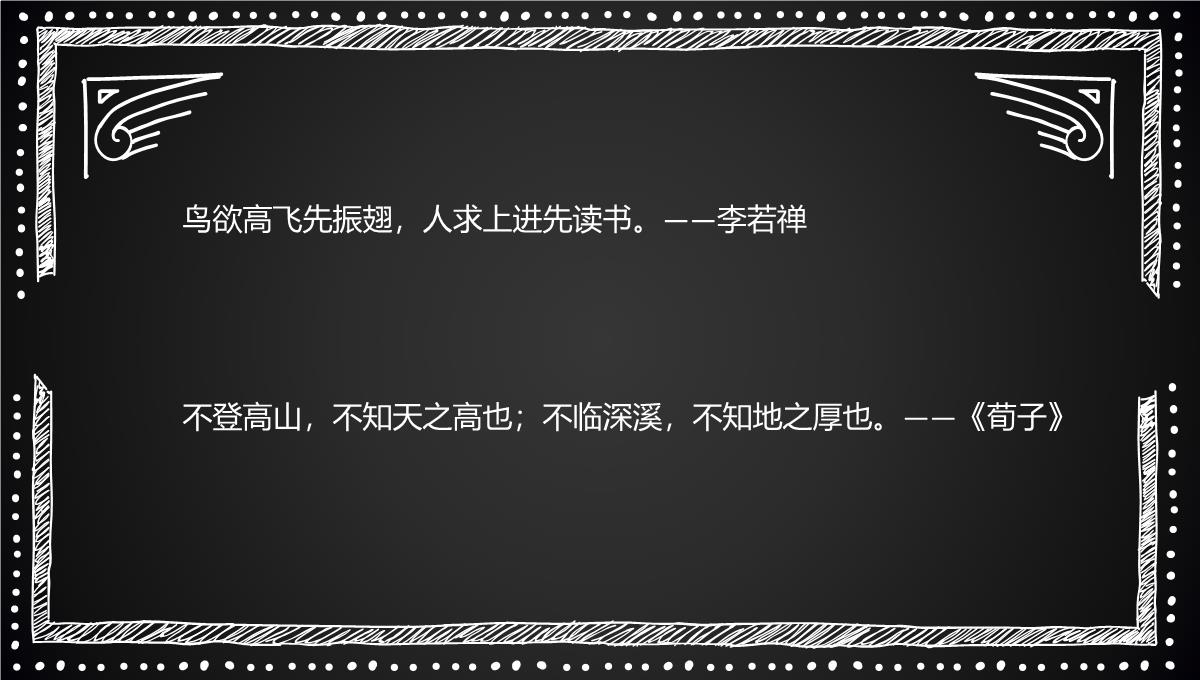 鸟欲高飞先振翅，人求上进先读书。——李若禅

不登高山，不知天之高也；不临深溪，不知地之厚也。——《荀子》